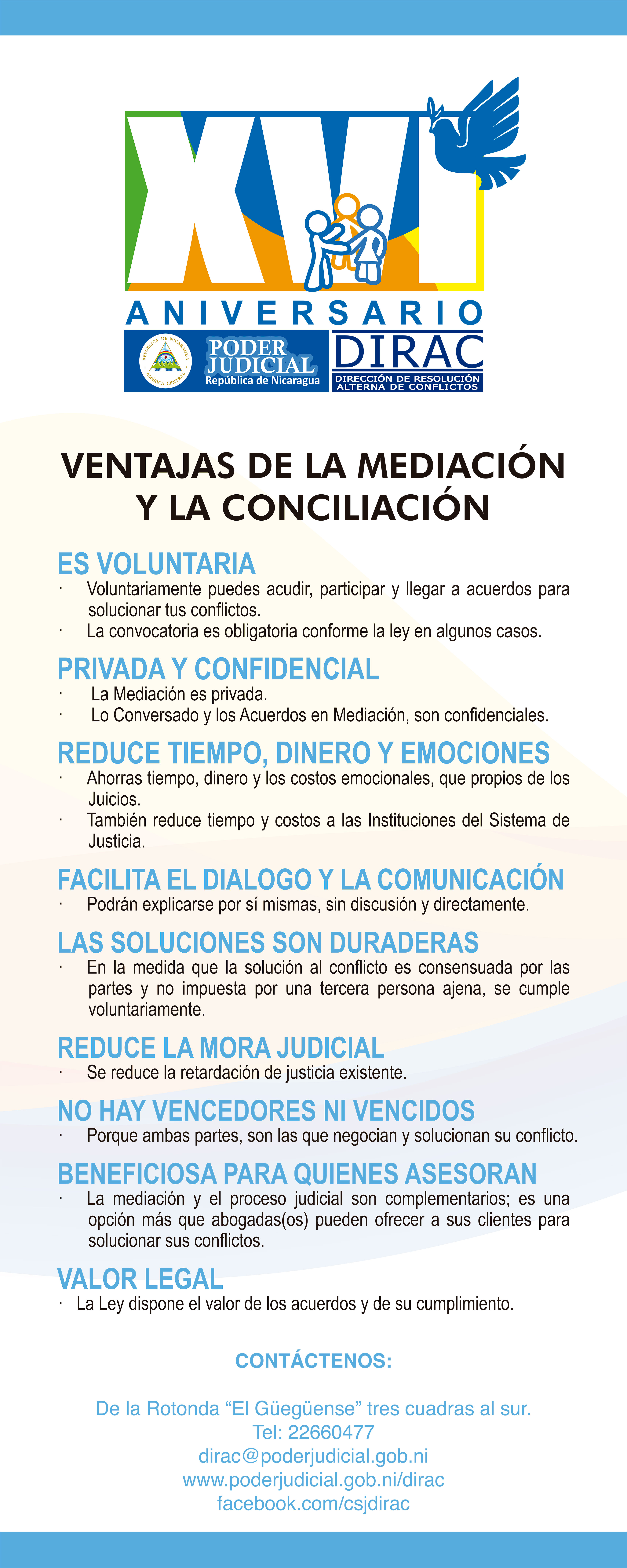 XVI
ANIVERSARIO

REPÚBLICA DE NICARAGUA
AMÉRICA CENTRAL

PODER JUDICIAL
República de Nicaragua

DIRAC
DIRECCIÓN DE RESOLUCIÓN ALTERNA DE CONFLICTOS

VENTAJAS DE LA MEDIACIÓN Y LA CONCILIACIÓN

ES VOLUNTARIA
· Voluntariamente puedes acudir, participar y llegar a acuerdos para solucionar tus conflictos.
· La convocatoria es obligatoria conforme la ley en algunos casos.

PRIVADA Y CONFIDENCIAL
· La Mediación es privada.
· Lo Conversado y los Acuerdos en Mediación, son confidenciales.

REDUCE TIEMPO, DINERO Y EMOCIONES
· Ahorras tiempo, dinero y los costos emocionales, que propios de los Juicios.
· También reduce tiempo y costos a las Instituciones del Sistema de Justicia.

FACILITA EL DIALOGO Y LA COMUNICACIÓN
· Podrán explicarse por sí mismas, sin discusión y directamente.

LAS SOLUCIONES SON DURADERAS
· En la medida que la solución al conflicto es consensuada por las partes y no impuesta por una tercera persona ajena, se cumple voluntariamente.

REDUCE LA MORA JUDICIAL
· Se reduce la retardación de justicia existente.

NO HAY VENCEDORES NI VENCIDOS
· Porque ambas partes, son las que negocian y solucionan su conflicto.

BENEFICIOSA PARA QUIENES ASESORAN
· La mediación y el proceso judicial son complementarios; es una opción más que abogadas(os) pueden ofrecer a sus clientes para solucionar sus conflictos.

VALOR LEGAL
· La Ley dispone el valor de los acuerdos y de su cumplimiento.

CONTÁCTENOS:

De la Rotonda “El Güegüense” tres cuadras al sur.
Tel: 22660477
dirac@poderjudicial.gob.ni
www.poderjudicial.gob.ni/dirac
facebook.com/csjdirac